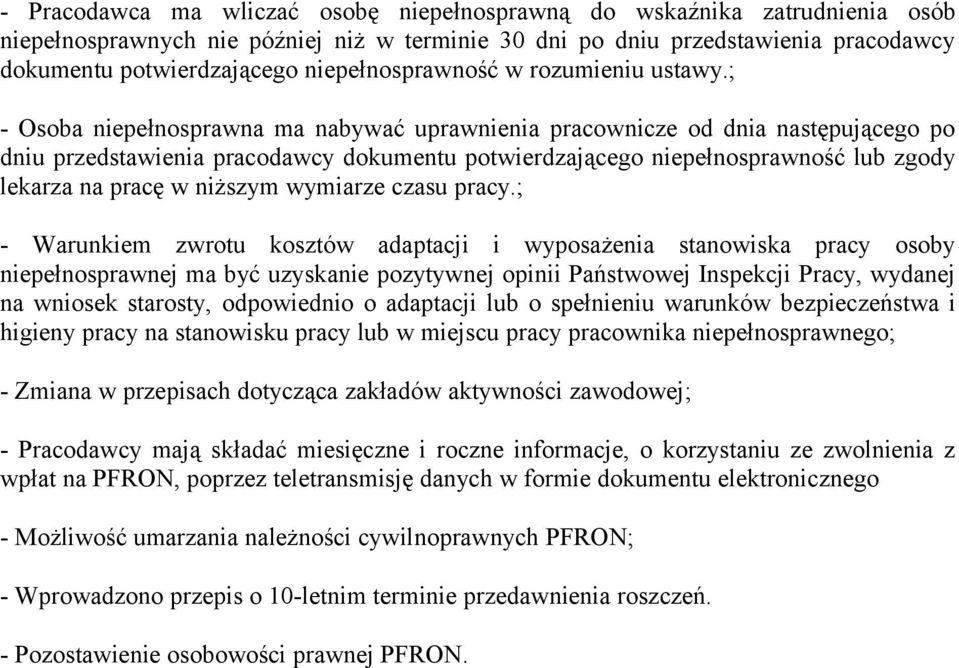 - Pracodawca ma wliczać osobę niepełnosprawną do wskaźnika zatrudnienia osób niepełnosprawnych nie później niż w terminie 30 dni po dniu przedstawienia pracodawcy dokumentu potwierdzającego niepełnosprawność w rozumieniu ustawy.;

- Osoba niepełnosprawna ma nabywać uprawnienia pracownicze od dnia następującego po dniu przedstawienia pracodawcy dokumentu potwierdzającego niepełnosprawność lub zgody lekarza na pracę w niższym wymiarze czasu pracy.;

- Warunkiem zwrotu kosztów adaptacji i wyposażenia stanowiska pracy osoby niepełnosprawnej ma być uzyskanie pozytywnej opinii Państwowej Inspekcji Pracy, wydanej na wniosek starosty, odpowiednio o adaptacji lub o spełnieniu warunków bezpieczeństwa i higieny pracy na stanowisku pracy lub w miejscu pracy pracownika niepełnosprawnego;

- Zmiana w przepisach dotycząca zakładów aktywności zawodowej;

- Pracodawcy mają składać miesięczne i roczne informacje, o korzystaniu ze zwolnienia z wpłat na PFRON, poprzez teletransmisję danych w formie dokumentu elektronicznego

- Możliwość umarzania należności cywilnoprawnych PFRON;

- Wprowadzono przepis o 10-letnim terminie przedawnienia roszczeń.

- Pozostawienie osobowości prawnej PFRON.